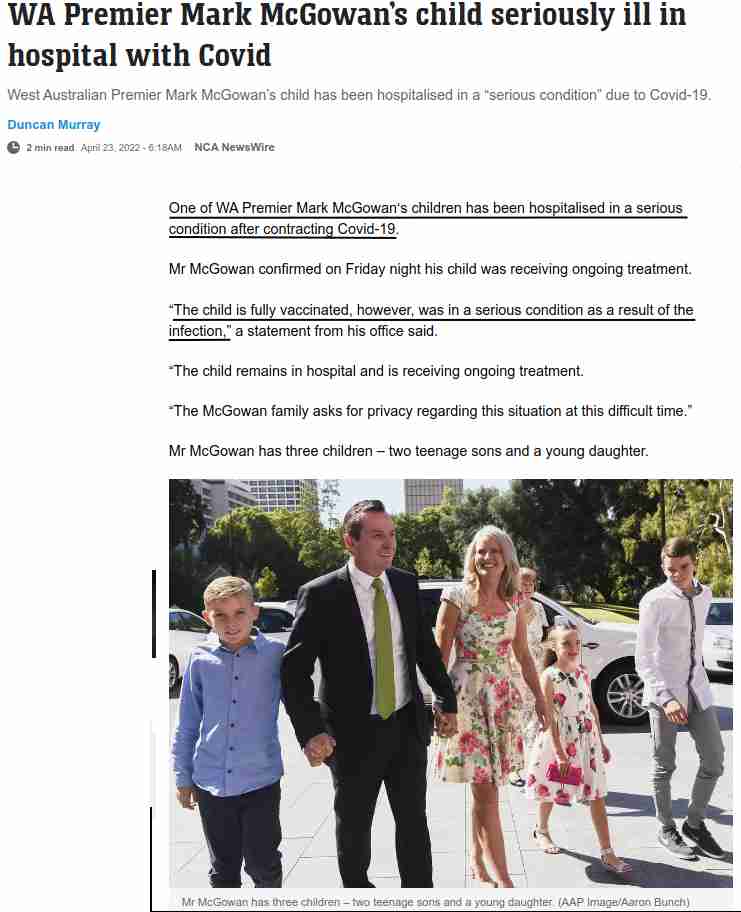 WA Premier Mark McGowan's child seriously ill in hospital with Covid

West Australian Premier Mark McGowan's child has been hospitalised in a "serious condition" due to Covid-19.

Duncan Murray

2 min read April 23, 2022 - 6:18AM NCA NewsWire

One of WA Premier Mark McGowan's children has been hospitalised in a serious condition after contracting Covid-19.

Mr McGowan confirmed on Friday night his child was receiving ongoing treatment.

"The child is fully vaccinated, however, was in a serious condition as a result of the infection," a statement from his office said.

"The child remains in hospital and is receiving ongoing treatment.

"The McGowan family asks for privacy regarding this situation at this difficult time."

Mr McGowan has three children – two teenage sons and a young daughter.

Mr McGowan has three children – two teenage sons and a young daughter. (AAP Image/Aaron Bunch)